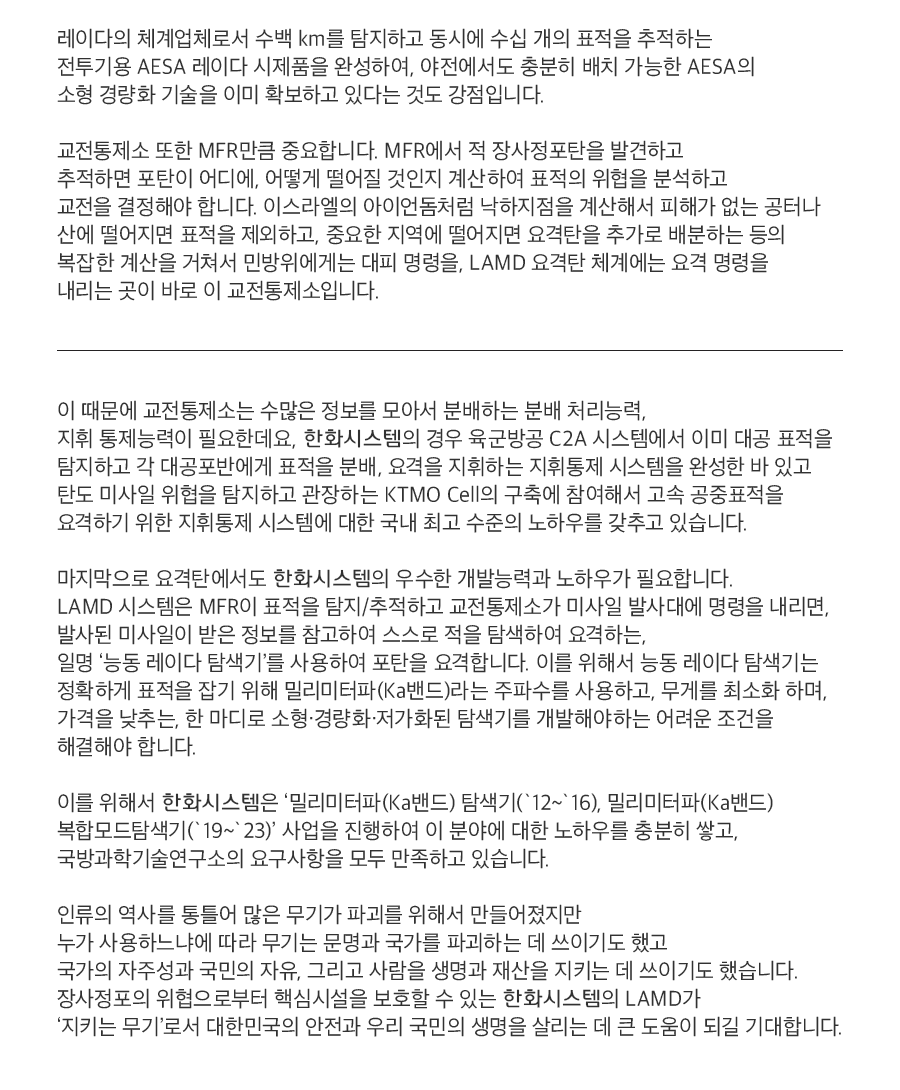 레이다의 체계업체로서 수백 km를 탐지하고 동시에 수십 개의 표적을 추적하는 전투기용 AESA 레이다 시제품을 완성하여, 야전에서도 충분히 배치 가능한 AESA의 소형 경량화 기술을 이미 확보하고 있다는 것도 강점입니다.

교전통제소 또한 MFR만큼 중요합니다. MFR에서 적 장사정포탄을 발견하고 추적하면 포탄이 어디에, 어떻게 떨어질 것인지 계산하여 표적의 위협을 분석하고 교전을 결정해야 합니다. 이스라엘의 아이언돔처럼 낙하지점을 계산해서 피해가 없는 공터나 산에 떨어지면 표적을 제외하고, 중요한 지역에 떨어지면 요격탄을 추가로 배분하는 등의 복잡한 계산을 거쳐서 민방위에게는 대피 명령을, LAMD 요격탄 체계에는 요격 명령을 내리는 곳이 바로 이 교전통제소입니다.

이 때문에 교전통제소는 수많은 정보를 모아서 분배하는 분배 처리능력, 지휘 통제능력이 필요한데요, 한화시스템의 경우 육군방공 C2A 시스템에서 이미 대공 표적을 탐지하고 각 대공포반에게 표적을 분배, 요격을 지휘하는 지휘통제 시스템을 완성한 바 있고 탄도 미사일 위협을 탐지하고 관장하는 KTMO Cell의 구축에 참여해서 고속 공중표적을 요격하기 위한 지휘통제 시스템에 대한 국내 최고 수준의 노하우를 갖추고 있습니다.

마지막으로 요격탄에서도 한화시스템의 우수한 개발능력과 노하우가 필요합니다. LAMD 시스템은 MFR이 표적을 탐지/추적하고 교전통제소가 미사일 발사대에 명령을 내리면, 발사된 미사일이 받은 정보를 참고하여 스스로 적을 탐색하여 요격하는, 일명 '능동 레이다 탐색기'를 사용하여 포탄을 요격합니다. 이를 위해서 능동 레이다 탐색기는 정확하게 표적을 잡기 위해 밀리미터파(Ka밴드)라는 주파수를 사용하고, 무게를 최소화 하며, 가격을 낮추는, 한 마디로 소형·경량화·저가화된 탐색기를 개발해야하는 어려운 조건을 해결해야 합니다.

이를 위해서 한화시스템은 '밀리미터파(Ka밴드) 탐색기(`12~`16), 밀리미터파(Ka밴드) 복합모드탐색기(`19~`23)' 사업을 진행하여 이 분야에 대한 노하우를 충분히 쌓고, 국방과학기술연구소의 요구사항을 모두 만족하고 있습니다.

인류의 역사를 통틀어 많은 무기가 파괴를 위해서 만들어졌지만 누가 사용하느냐에 따라 무기는 문명과 국가를 파괴하는 데 쓰이기도 했고 국가의 자주성과 국민의 자유, 그리고 사람을 생명과 재산을 지키는 데 쓰이기도 했습니다. 장사정포의 위협으로부터 핵심시설을 보호할 수 있는 한화시스템의 LAMD가 '지키는 무기'로서 대한민국의 안전과 우리 국민의 생명을 살리는 데 큰 도움이 되길 기대합니다.